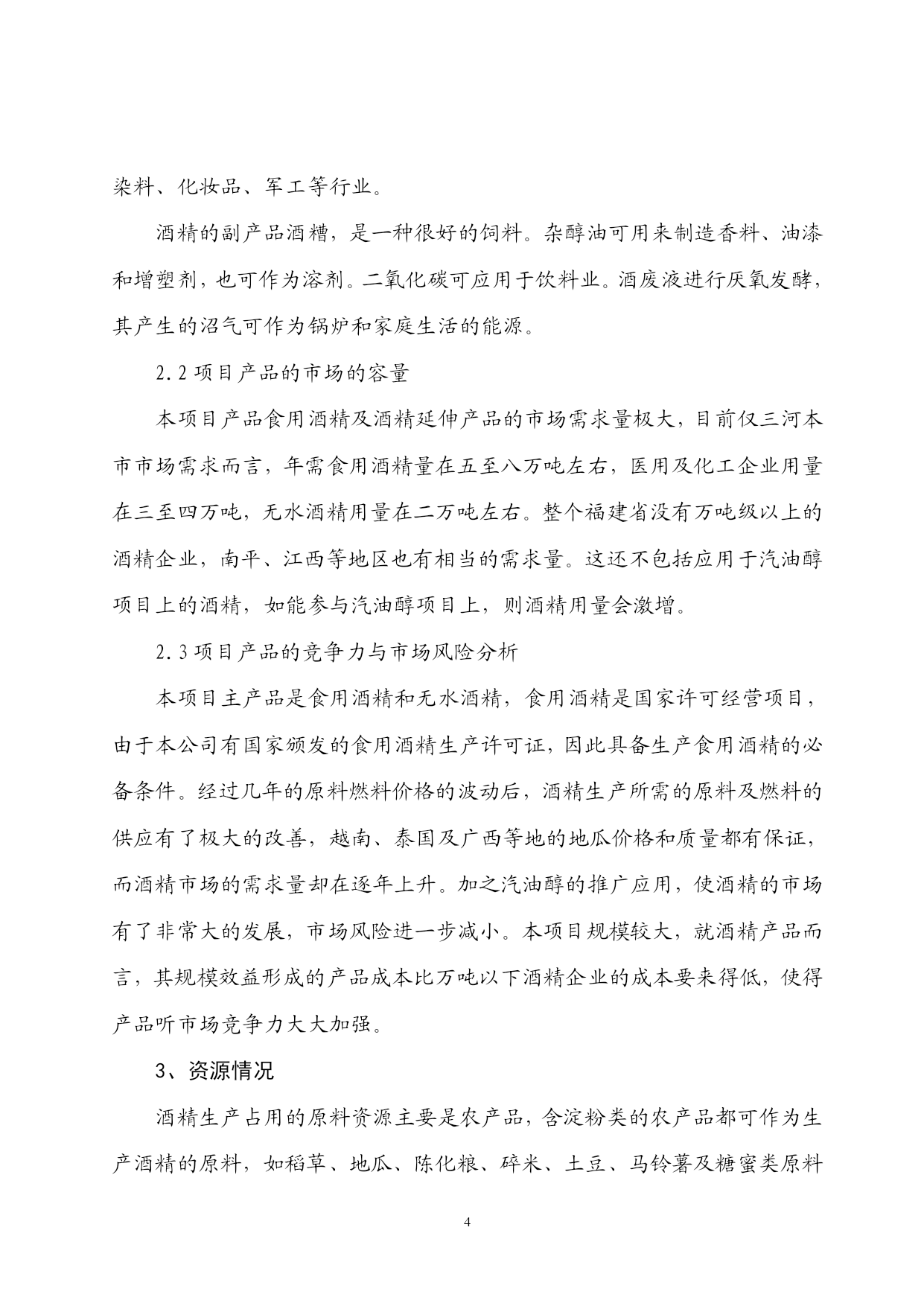 染料、化妆品、军工等行业。

酒精的副产品酒糟，是一种很好的饲料。杂醇油可用来制造香料、油漆和增塑剂，也可作为溶剂。二氧化碳可应用于饮料业。酒废液进行厌氧发酵，其产生的沼气可作为锅炉和家庭生活的能源。

2.2 项目产品的市场的容量

本项目产品食用酒精及酒精延伸产品的市场需求量极大，目前仅三河本市市场需求而言，年需食用酒精量在五至八万吨左右，医用及化工企业用量在三至四万吨，无水酒精用量在二万吨左右。整个福建省没有万吨级以上的酒精企业，南平、江西等地区也有相当的需求量。这还不包括应用于汽油醇项目上的酒精，如能参与汽油醇项目上，则酒精用量会激增。

2.3 项目产品的竞争力与市场风险分析

本项目主产品是食用酒精和无水酒精，食用酒精是国家许可经营项目，由于本公司有国家颁发的食用酒精生产许可证，因此具备生产食用酒精的必备条件。经过几年的原料燃料价格的波动后，酒精生产所需的原料及燃料的供应有了极大的改善，越南、泰国及广西等地的地瓜价格和质量都有保证，而酒精市场的需求量却在逐年上升。加之汽油醇的推广应用，使酒精的市场有了非常大的发展，市场风险进一步减小。本项目规模较大，就酒精产品而言，其规模效益形成的产品成本比万吨以下酒精企业的成本要来得低，使得产品听市场竞争力大大加强。

3、资源情况

酒精生产占用的原料资源主要是农产品，含淀粉类的农产品都可作为生产酒精的原料，如稻草、地瓜、陈化粮、碎米、土豆、马铃薯及糖蜜类原料

4